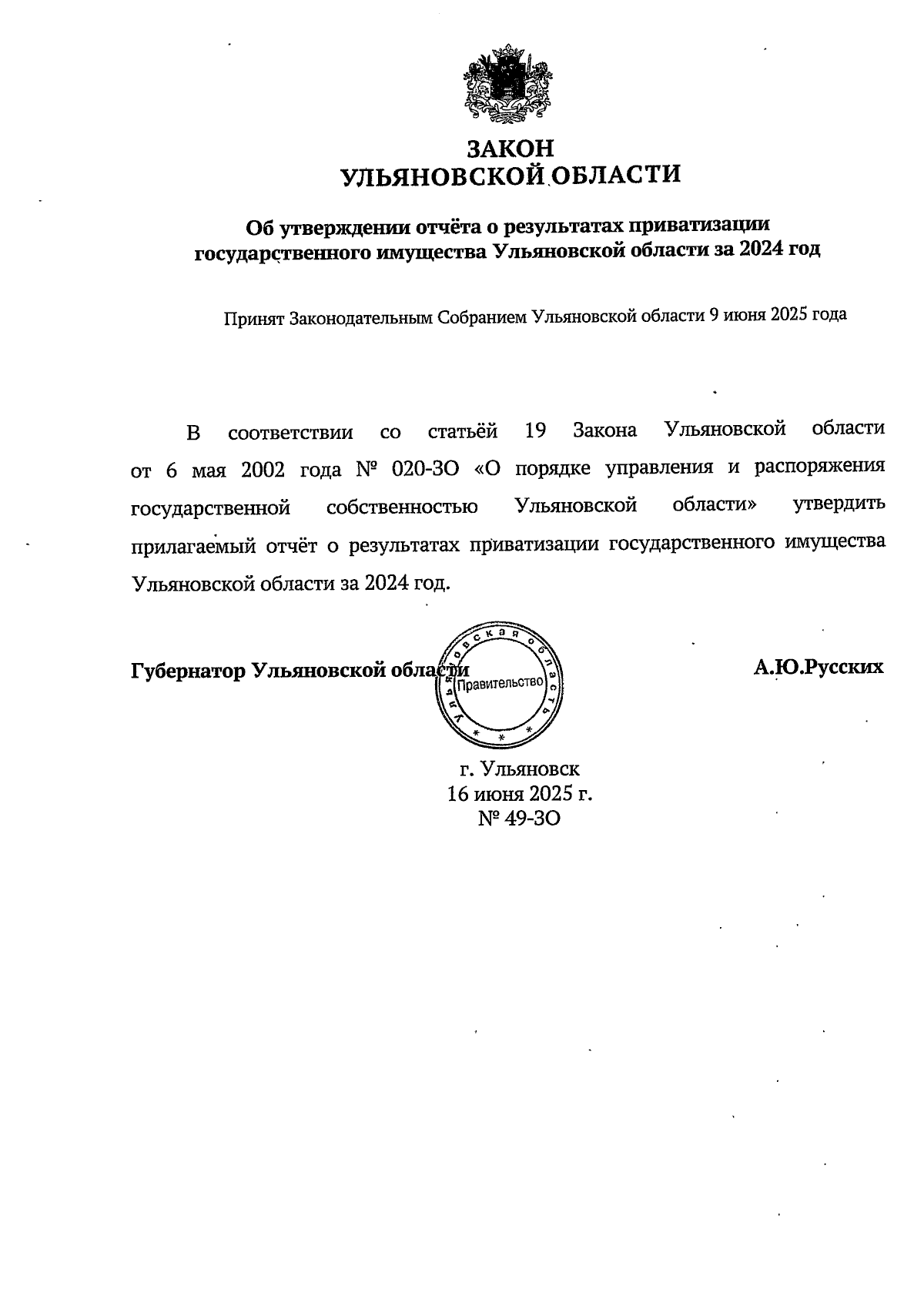 ЗАКОН
УЛЬЯНОВСКОЙ ОБЛАСТИ

Об утверждении отчёта о результатах приватизации государственного имущества Ульяновской области за 2024 год

Принят Законодательным Собранием Ульяновской области 9 июня 2025 года

В соответствии со статьёй 19 Закона Ульяновской области от 6 мая 2002 года № 020-ЗО «О порядке управления и распоряжения государственной собственностью Ульяновской области» утвердить прилагаемый отчёт о результатах приватизации государственного имущества Ульяновской области за 2024 год.

Губернатор Ульяновской области

Ульяновская область
Правительство

А.Ю.Русских

г. Ульяновск
16 июня 2025 г.
№ 49-ЗО